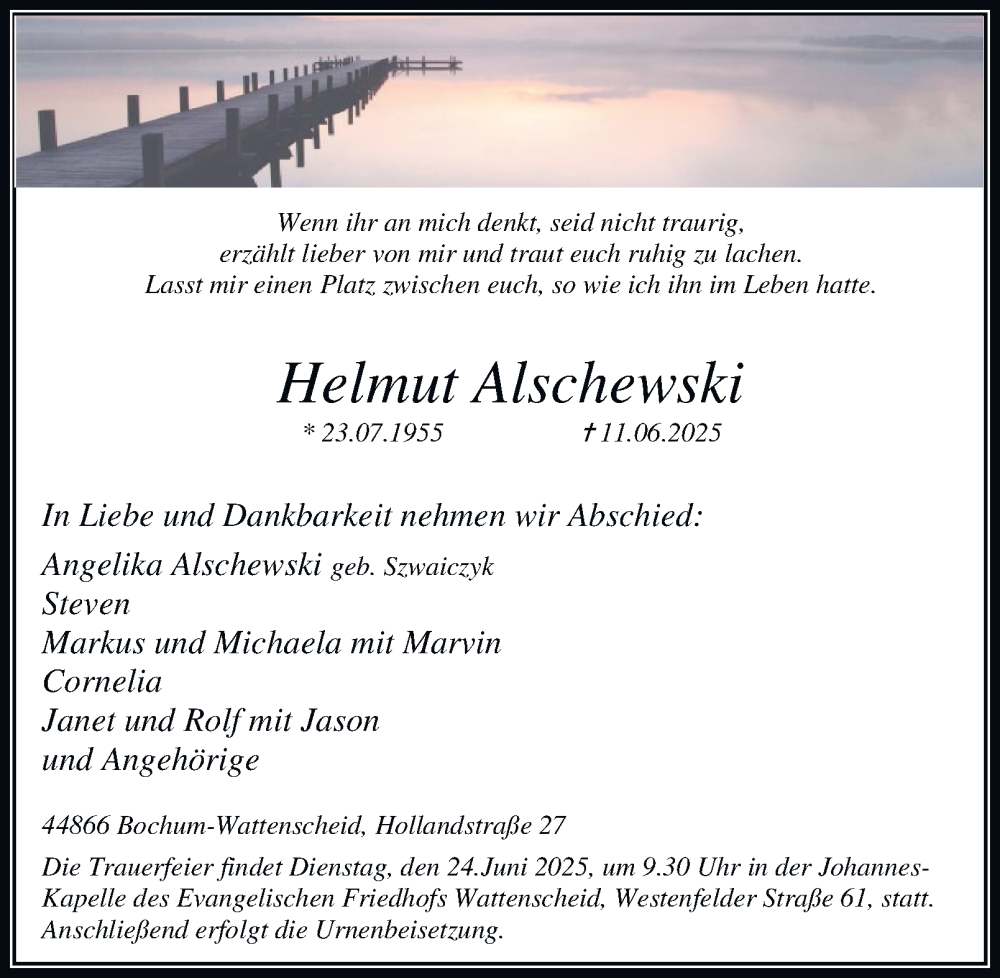 Wenn ihr an mich denkt, seid nicht traurig,
erzählt lieber von mir und traut euch ruhig zu lachen.
Lasst mir einen Platz zwischen euch, so wie ich ihn im Leben hatte.

Helmut Alschewski

* 23.07.1955 † 11.06.2025

In Liebe und Dankbarkeit nehmen wir Abschied:

Angelika Alschewski geb. Szwaiczyk
Steven
Markus und Michaela mit Marvin
Cornelia
Janet und Rolf mit Jason
und Angehörige

44866 Bochum-Wattenscheid, Hollandstraße 27

Die Trauerfeier findet Dienstag, den 24.Juni 2025, um 9.30 Uhr in der Johannes-Kapelle des Evangelischen Friedhofs Wattenscheid, Westenfelder Straße 61, statt. Anschließend erfolgt die Urnenbeisetzung.